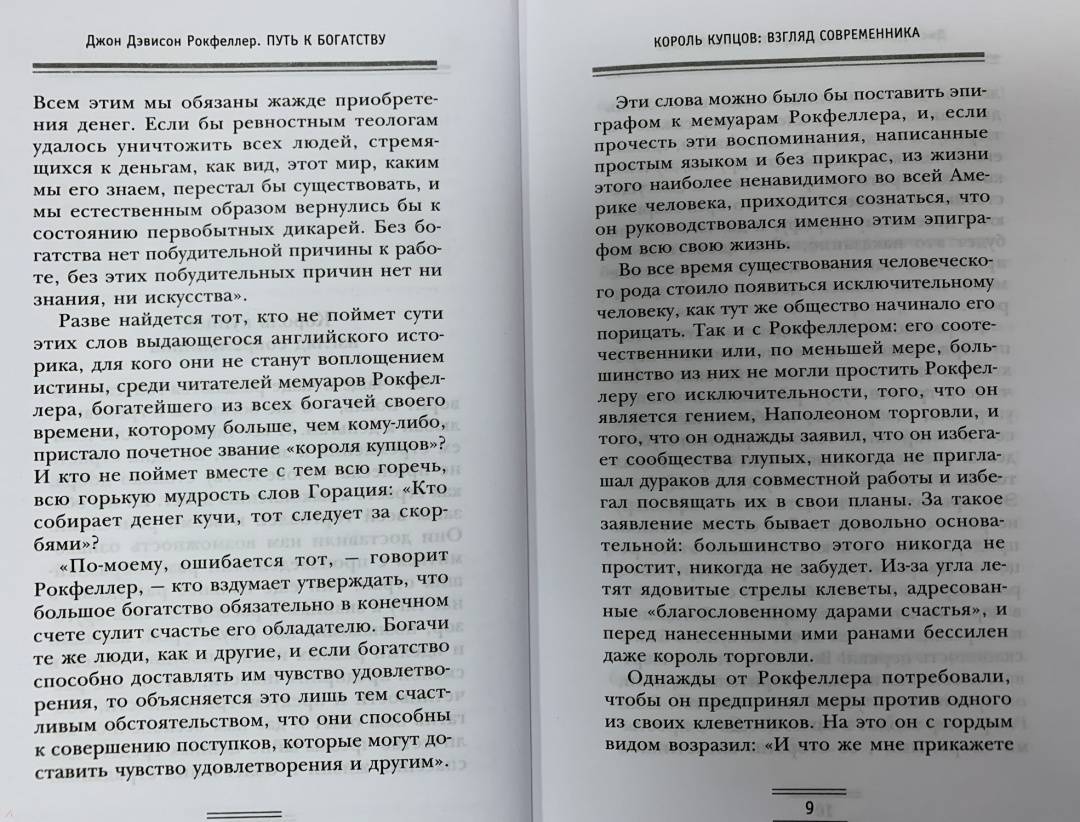 Джон Дэвисон Рокфеллер. ПУТЬ К БОГАТСТВУ

Всем этим мы обязаны жажде приобретения денег. Если бы ревностным теологам удалось уничтожить всех людей, стремящихся к деньгам, как вид, этот мир, каким мы его знаем, перестал бы существовать, и мы естественным образом вернулись бы к состоянию первобытных дикарей. Без богатства нет побудительной причины к работе, без этих побудительных причин нет ни знания, ни искусства».

Разве найдется тот, кто не поймет сути этих слов выдающегося английского историка, для кого они не станут воплощением истины, среди читателей мемуаров Рокфеллера, богатейшего из всех богачей своего времени, которому больше, чем кому-либо, пристало почетное звание «короля купцов»? И кто не поймет вместе с тем всю горечь, всю горькую мудрость слов Горация: «Кто собирает денег кучи, тот следует за скорбями»?

«По-моему, ошибается тот, — говорит Рокфеллер, — кто вздумает утверждать, что большое богатство обязательно в конечном счете сулит счастье его обладателю. Богачи те же люди, как и другие, и если богатство способно доставлять им чувство удовлетворения, то объясняется это лишь тем счастливым обстоятельством, что они способны к совершению поступков, которые могут доставить чувство удовлетворения и другим».

КОРОЛЬ КУПЦОВ: ВЗГЛЯД СОВРЕМЕННИКА

Эти слова можно было бы поставить эпиграфом к мемуарам Рокфеллера, и, если прочесть эти воспоминания, написанные простым языком и без прикрас, из жизни этого наиболее ненавидимого во всей Америке человека, приходится сознаться, что он руководствовался именно этим эпиграфом всю свою жизнь.

Во все время существования человеческого рода стоило появиться исключительному человеку, как тут же общество начинало его порицать. Так и с Рокфеллером: его соотечественники или, по меньшей мере, большинство из них не могли простить Рокфеллеру его исключительности, того, что он является гением, Наполеоном торговли, и того, что он однажды заявил, что он избегает сообщества глупых, никогда не приглашал дураков для совместной работы и избегал посвящать их в свои планы. За такое заявление месть бывает довольно основательной: большинство этого никогда не простит, никогда не забудет. Из-за угла летят ядовитые стрелы клеветы, адресованные «благословенному дарами счастья», и перед нанесенными ими ранами бессилен даже король торговли.

Однажды от Рокфеллера потребовали, чтобы он предпринял меры против одного из своих клеветников. На это он с гордым видом возразил: «И что же мне прикажете

9